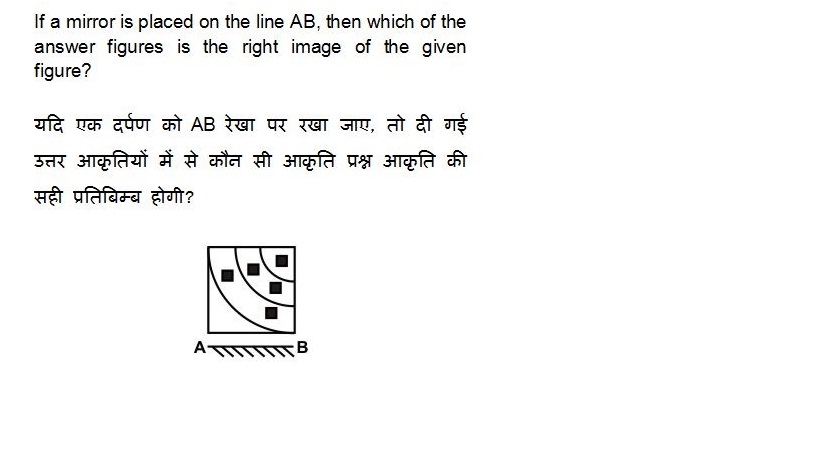 If a mirror is placed on the line AB, then which of the answer figures is the right image of the given figure?

यदि एक दर्पण को AB रेखा पर रखा जाए, तो दी गई उत्तर आकृतियों में से कौन सी आकृति प्रश्न आकृति की सही प्रतिबिम्ब होगी?

A B